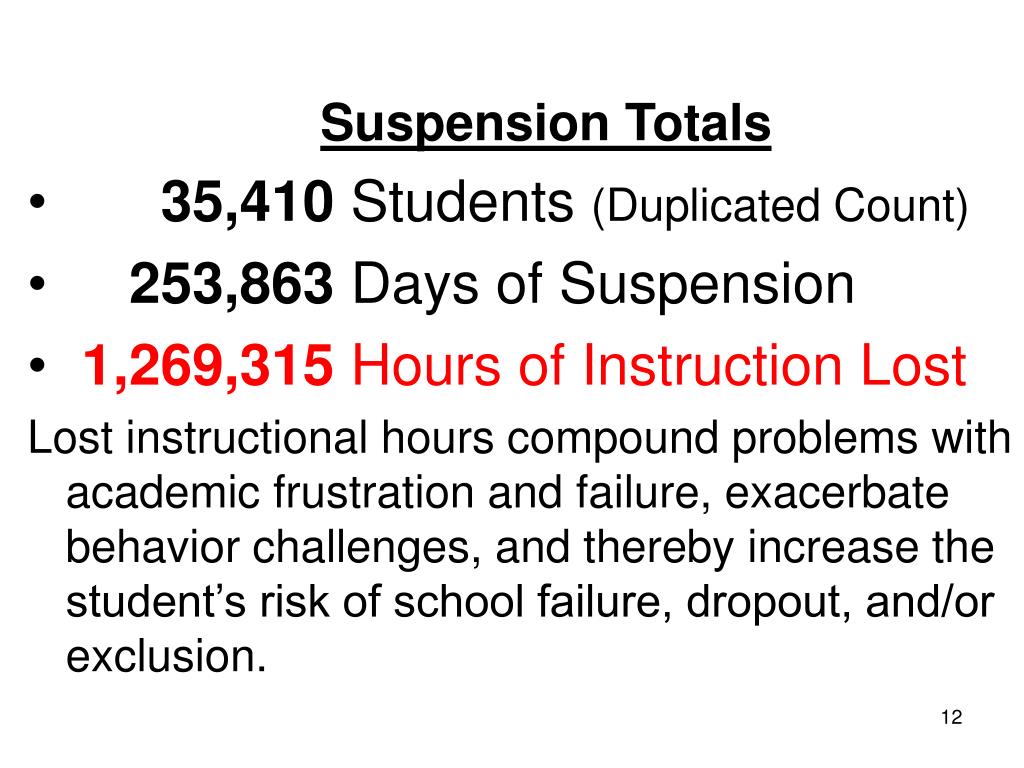 Suspension Totals

• 35,410 Students (Duplicated Count)
• 253,863 Days of Suspension
• 1,269,315 Hours of Instruction Lost

Lost instructional hours compound problems with academic frustration and failure, exacerbate behavior challenges, and thereby increase the student's risk of school failure, dropout, and/or exclusion.

12